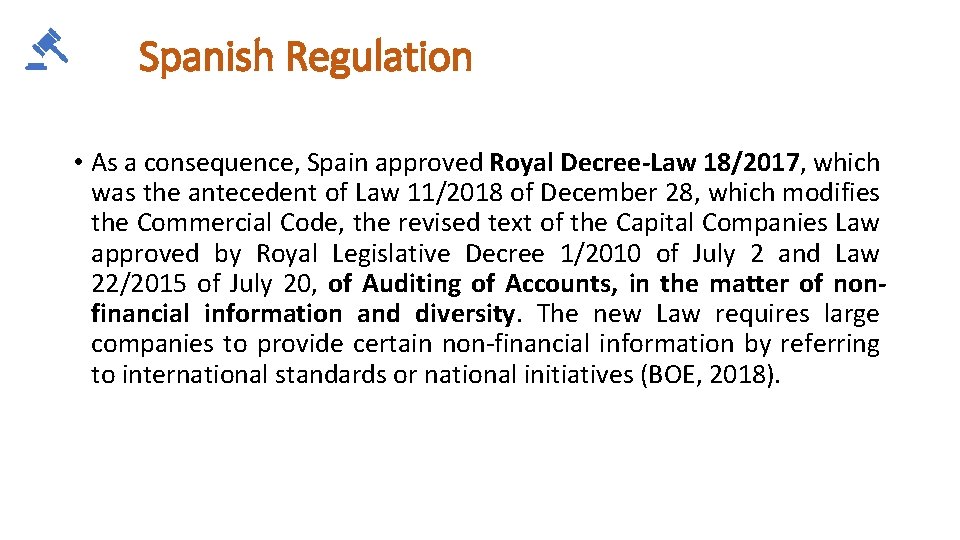 Spanish Regulation

• As a consequence, Spain approved Royal Decree-Law 18/2017, which was the antecedent of Law 11/2018 of December 28, which modifies the Commercial Code, the revised text of the Capital Companies Law approved by Royal Legislative Decree 1/2010 of July 2 and Law 22/2015 of July 20, of Auditing of Accounts, in the matter of non-financial information and diversity. The new Law requires large companies to provide certain non-financial information by referring to international standards or national initiatives (BOE, 2018).